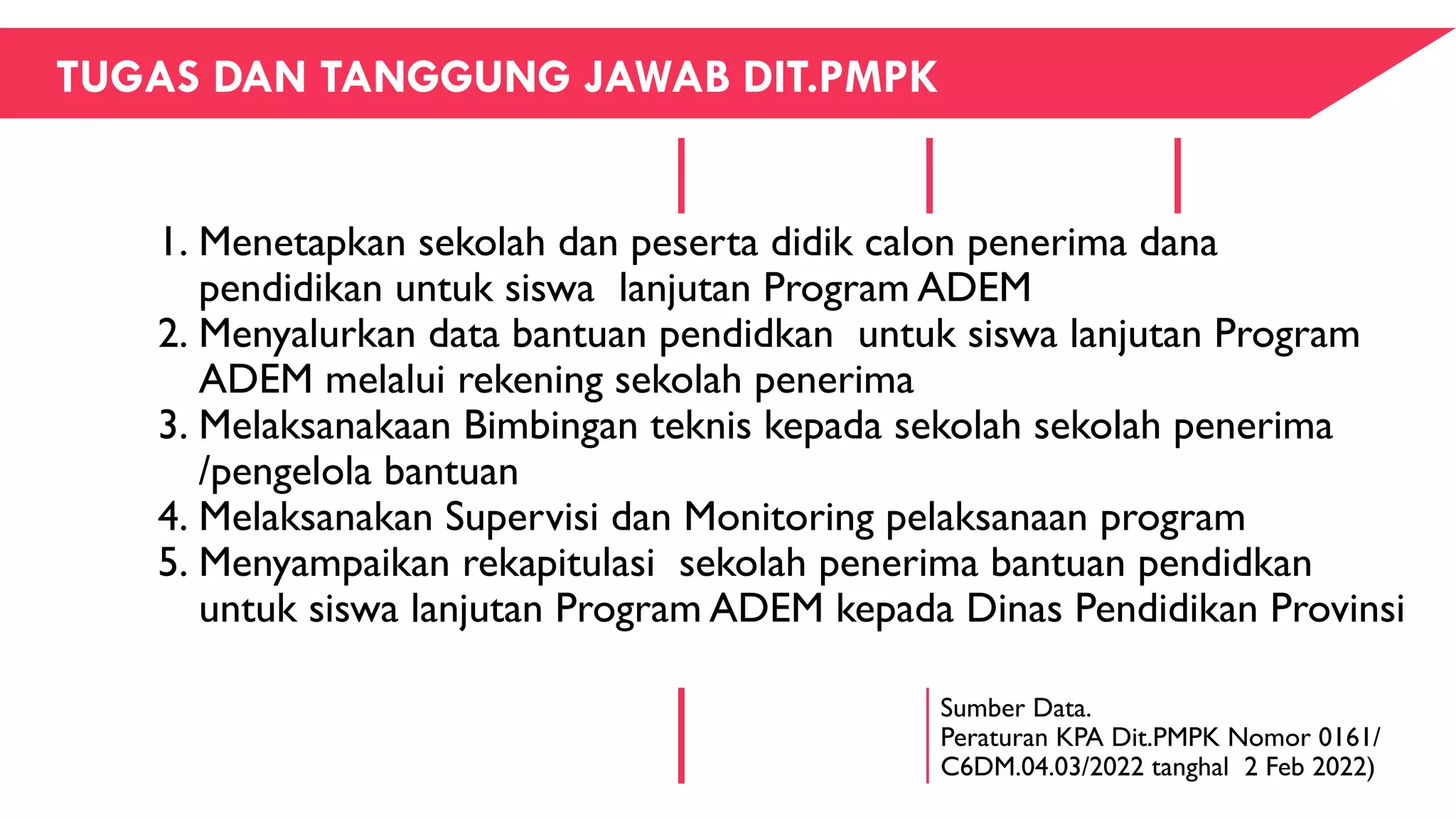 TUGAS DAN TANGGUNG JAWAB DIT.PMPK

1. Menetapkan sekolah dan peserta didik calon penerima dana pendidikan untuk siswa lanjutan Program ADEM
2. Menyalurkan data bantuan pendidkan untuk siswa lanjutan Program ADEM melalui rekening sekolah penerima
3. Melaksanakaan Bimbingan teknis kepada sekolah sekolah penerima /pengelola bantuan
4. Melaksanakan Supervisi dan Monitoring pelaksanaan program
5. Menyampaikan rekapitulasi sekolah penerima bantuan pendidkan untuk siswa lanjutan Program ADEM kepada Dinas Pendidikan Provinsi

Sumber Data.
Peraturan KPA Dit.PMPK Nomor 0161/ C6DM.04.03/2022 tanghal 2 Feb 2022)